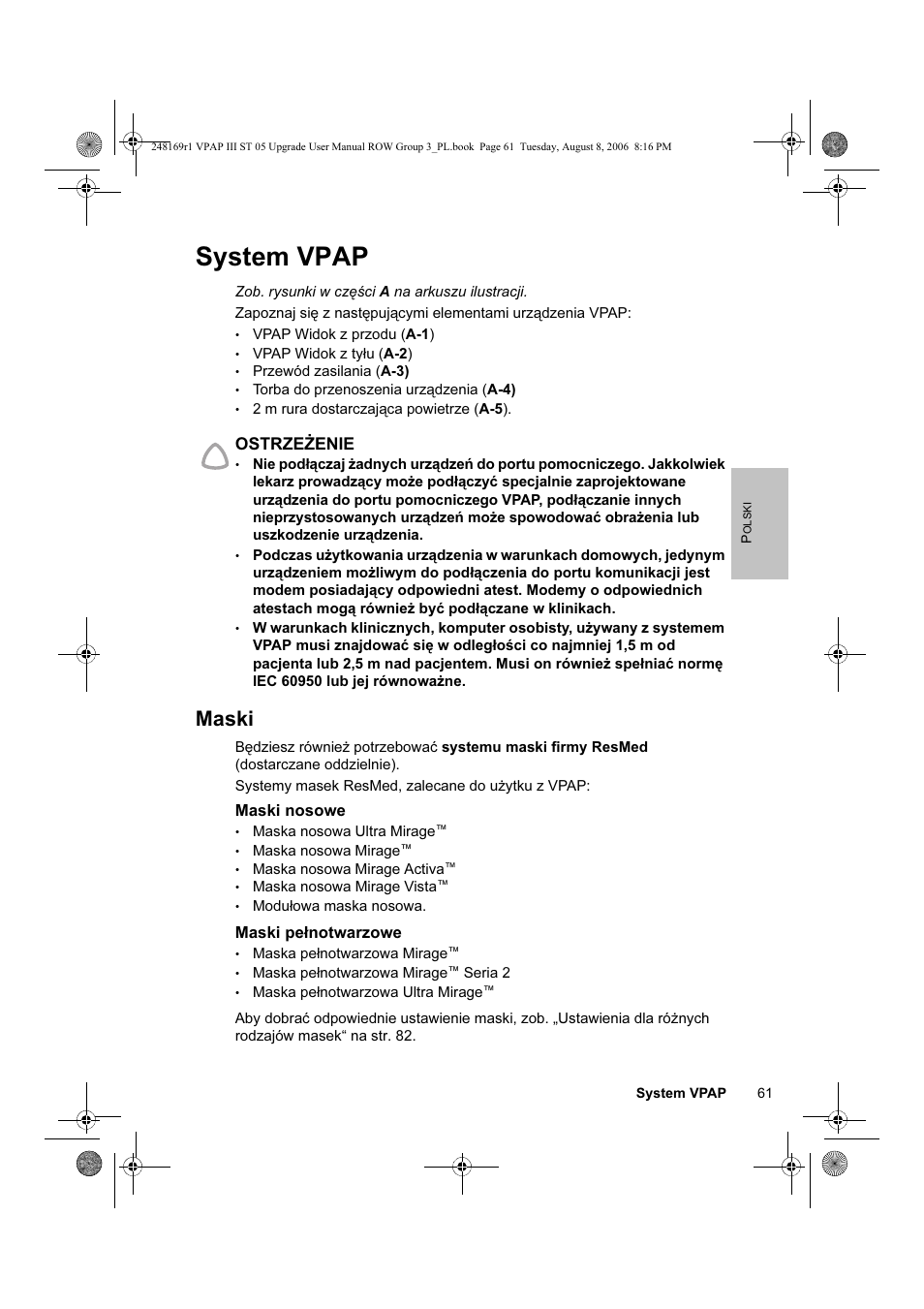 248169r1 VPAP III ST 05 Upgrade User Manual ROW Group 3_PL.book Page 61 Tuesday, August 8, 2006 8:16 PM

System VPAP

Zob. rysunki w części A na arkuszu ilustracji.

Zapoznaj się z następującymi elementami urządzenia VPAP:

• VPAP Widok z przodu (A-1)
• VPAP Widok z tyłu (A-2)
• Przewód zasilania (A-3)
• Torba do przenoszenia urządzenia (A-4)
• 2 m rura dostarczająca powietrze (A-5).

OSTRZEŻENIE
• Nie podłączaj żadnych urządzeń do portu pomocniczego. Jakkolwiek lekarz prowadzący może podłączyć specjalnie zaprojektowane urządzenia do portu pomocniczego VPAP, podłączanie innych nieprzystosowanych urządzeń może spowodować obrażenia lub uszkodzenie urządzenia.
• Podczas użytkowania urządzenia w warunkach domowych, jedynym urządzeniem możliwym do podłączenia do portu komunikacji jest modem posiadający odpowiedni atest. Modemy o odpowiednich atestach mogą również być podłączane w klinikach.
• W warunkach klinicznych, komputer osobisty, używany z systemem VPAP musi znajdować się w odległości co najmniej 1,5 m od pacjenta lub 2,5 m nad pacjentem. Musi on również spełniać normę IEC 60950 lub jej równoważne.

POLSKI

Maski

Będziesz również potrzebować systemu maski firmy ResMed (dostarczane oddzielnie).

Systemy masek ResMed, zalecane do użytku z VPAP:

Maski nosowe
• Maska nosowa Ultra Mirage™
• Maska nosowa Mirage™
• Maska nosowa Mirage Activa™
• Maska nosowa Mirage Vista™
• Modułowa maska nosowa.

Maski pełnotwarzowe
• Maska pełnotwarzowa Mirage™
• Maska pełnotwarzowa Mirage™ Seria 2
• Maska pełnotwarzowa Ultra Mirage™

Aby dobrać odpowiednie ustawienie maski, zob. „Ustawienia dla różnych rodzajów masek“ na str. 82.

System VPAP 61